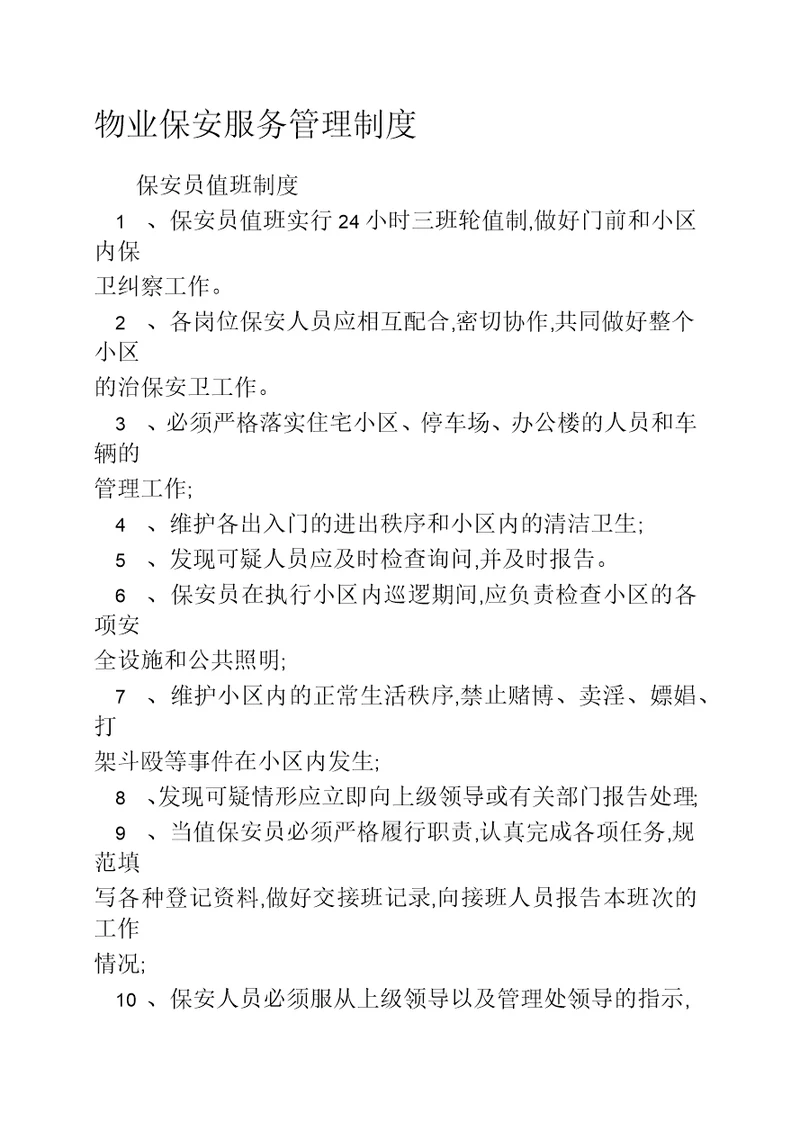 物业保安服务管理制度

保安员值班制度

1 、保安员值班实行 24 小时三班轮值制,做好门前和小区内保卫纠察工作。

2 、各岗位保安人员应相互配合,密切协作,共同做好整个小区的治保安卫工作。

3 、必须严格落实住宅小区、停车场、办公楼的人员和车辆的管理工作;

4 、维护各出入门的进出秩序和小区内的清洁卫生;

5 、发现可疑人员应及时检查询问,并及时报告。

6 、保安员在执行小区内巡逻期间,应负责检查小区的各项安全设施和公共照明;

7 、维护小区内的正常生活秩序,禁止赌博、卖淫、嫖娼、打架斗殴等事件在小区内发生;

8 、发现可疑情形应立即向上级领导或有关部门报告处理;

9 、当值保安员必须严格履行职责,认真完成各项任务,规范填写各种登记资料,做好交接班记录,向接班人员报告本班次的工作情况;

10 、保安人员必须服从上级领导以及管理处领导的指示,